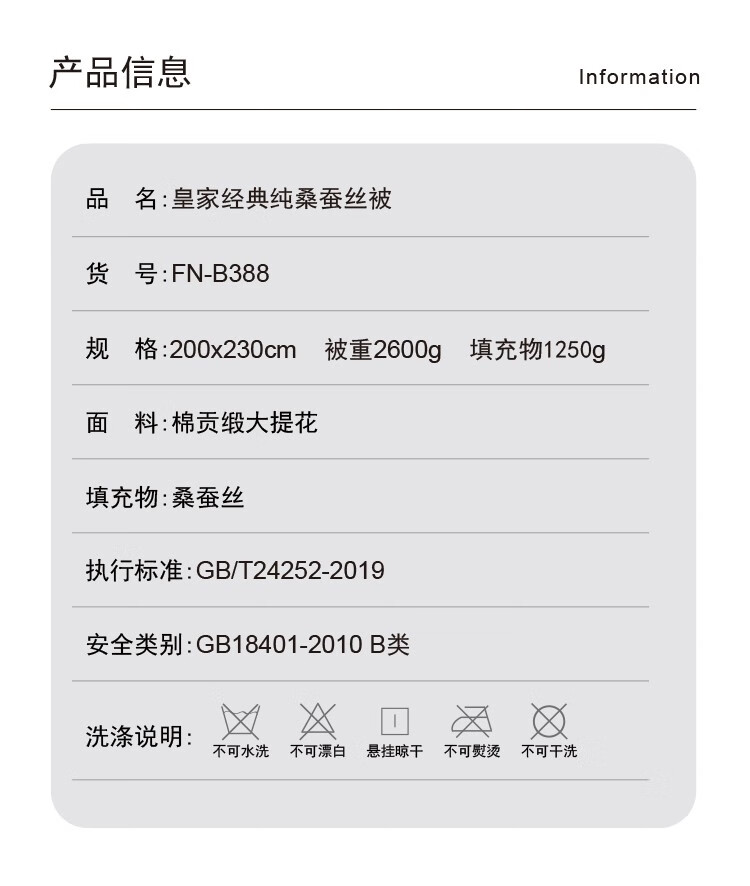 产品信息

Information

品 名:皇家经典纯桑蚕丝被

货 号:FN-B388

规 格:200x230cm 被重2600g 填充物1250g

面 料:棉贡缎大提花

填充物:桑蚕丝

执行标准:GB/T24252-2019

安全类别:GB18401-2010 B类

洗涤说明: 不可水洗 不可漂白 悬挂晾干 不可熨烫 不可干洗